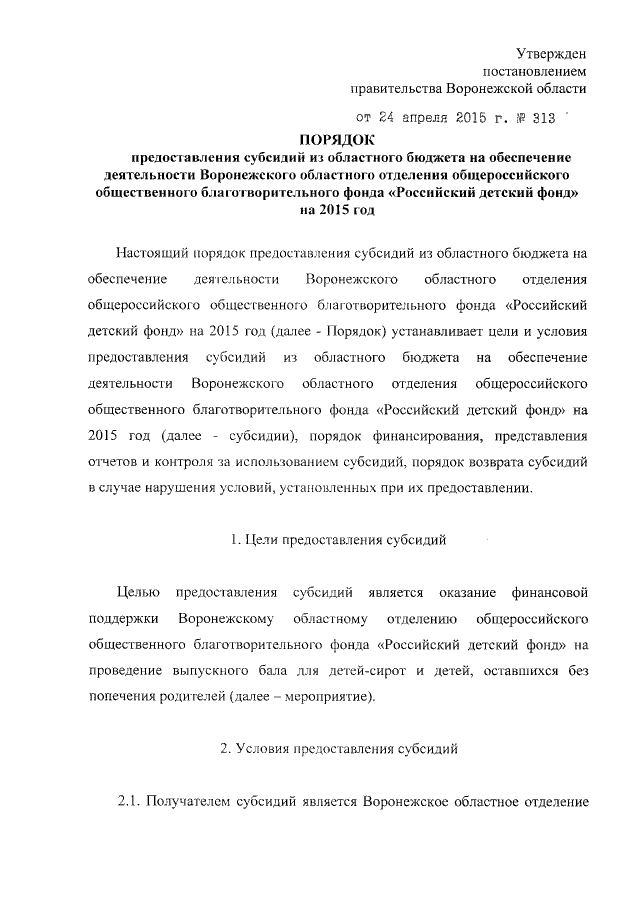 Утвержден
постановлением
правительства Воронежской области

от 24 апреля 2015 г. № 313

ПОРЯДОК
предоставления субсидий из областного бюджета на обеспечение деятельности Воронежского областного отделения общероссийского общественного благотворительного фонда «Российский детский фонд» на 2015 год

Настоящий порядок предоставления субсидий из областного бюджета на обеспечение деятельности Воронежского областного отделения общероссийского общественного благотворительного фонда «Российский детский фонд» на 2015 год (далее - Порядок) устанавливает цели и условия предоставления субсидий из областного бюджета на обеспечение деятельности Воронежского областного отделения общероссийского общественного благотворительного фонда «Российский детский фонд» на 2015 год (далее - субсидии), порядок финансирования, представления отчетов и контроля за использованием субсидий, порядок возврата субсидий в случае нарушения условий, установленных при их предоставлении.

1. Цели предоставления субсидий

Целью предоставления субсидий является оказание финансовой поддержки Воронежскому областному отделению общероссийского общественного благотворительного фонда «Российский детский фонд» на проведение выпускного бала для детей-сирот и детей, оставшихся без попечения родителей (далее – мероприятие).

2. Условия предоставления субсидий

2.1. Получателем субсидий является Воронежское областное отделение